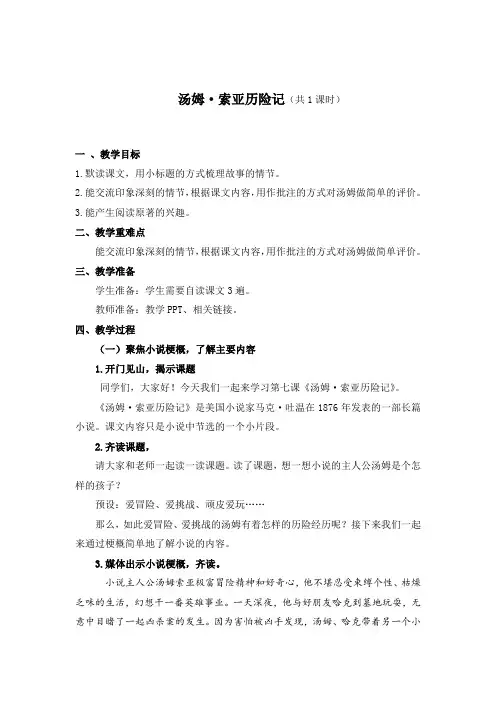 汤姆·索亚历险记（共1课时）

一、教学目标

1.默读课文，用小标题的方式梳理故事的情节。

2.能交流印象深刻的情节，根据课文内容，用作批注的方式对汤姆做简单的评价。

3.能产生阅读原著的兴趣。

二、教学重难点

能交流印象深刻的情节，根据课文内容，用作批注的方式对汤姆做简单评价。

三、教学准备

学生准备：学生需要自读课文3遍。

教师准备：教学PPT、相关链接。

四、教学过程

（一）聚焦小说梗概，了解主要内容

1.开门见山，揭示课题

同学们，大家好！今天我们一起来学习第七课《汤姆·索亚历险记》。

《汤姆·索亚历险记》是美国小说家马克·吐温在1876年发表的一部长篇小说。课文内容只是小说中节选的一个小片段。

2.齐读课题，

请大家和老师一起读一读课题。读了课题，想一想小说的主人公汤姆是个怎样的孩子？

预设：爱冒险、爱挑战、顽皮爱玩……

那么，如此爱冒险、爱挑战的汤姆有着怎样的历险经历呢？接下来我们一起来通过梗概简单地了解小说的内容。

3.媒体出示小说梗概，齐读。

小说主人公汤姆索亚极富冒险精神和好奇心，他不堪忍受束缚个性、枯燥乏味的生活，幻想干一番英雄事业。一天深夜，他与好朋友哈克到墓地玩耍，无意中目睹了一起凶杀案的发生。因为害怕被凶手发现，汤姆、哈克带着另一个小